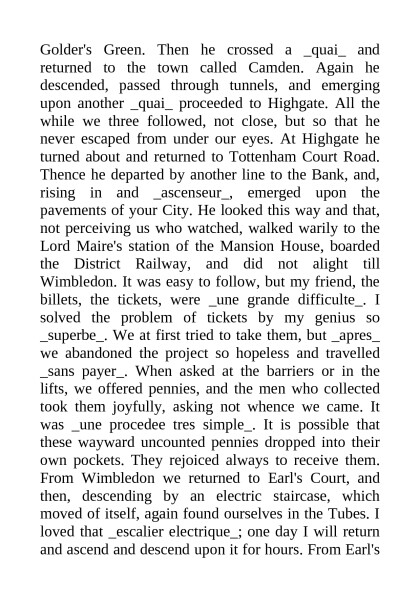 Golder's Green. Then he crossed a _quai_ and returned to the town called Camden. Again he descended, passed through tunnels, and emerging upon another _quai_ proceeded to Highgate. All the while we three followed, not close, but so that he never escaped from under our eyes. At Highgate he turned about and returned to Tottenham Court Road. Thence he departed by another line to the Bank, and, rising in and _ascenseur_, emerged upon the pavements of your City. He looked this way and that, not perceiving us who watched, walked warily to the Lord Maire's station of the Mansion House, boarded the District Railway, and did not alight till Wimbledon. It was easy to follow, but my friend, the billets, the tickets, were _une grande difficulte_. I solved the problem of tickets by my genius so _superbe_. We at first tried to take them, but _apres_ we abandoned the project so hopeless and travelled _sans payer_. When asked at the barriers or in the lifts, we offered pennies, and the men who collected took them joyfully, asking not whence we came. It was _une procedee tres simple_. It is possible that these wayward uncounted pennies dropped into their own pockets. They rejoiced always to receive them. From Wimbledon we returned to Earl's Court, and then, descending by an electric staircase, which moved of itself, again found ourselves in the Tubes. I loved that _escalier electrique_; one day I will return and ascend and descend upon it for hours. From Earl's